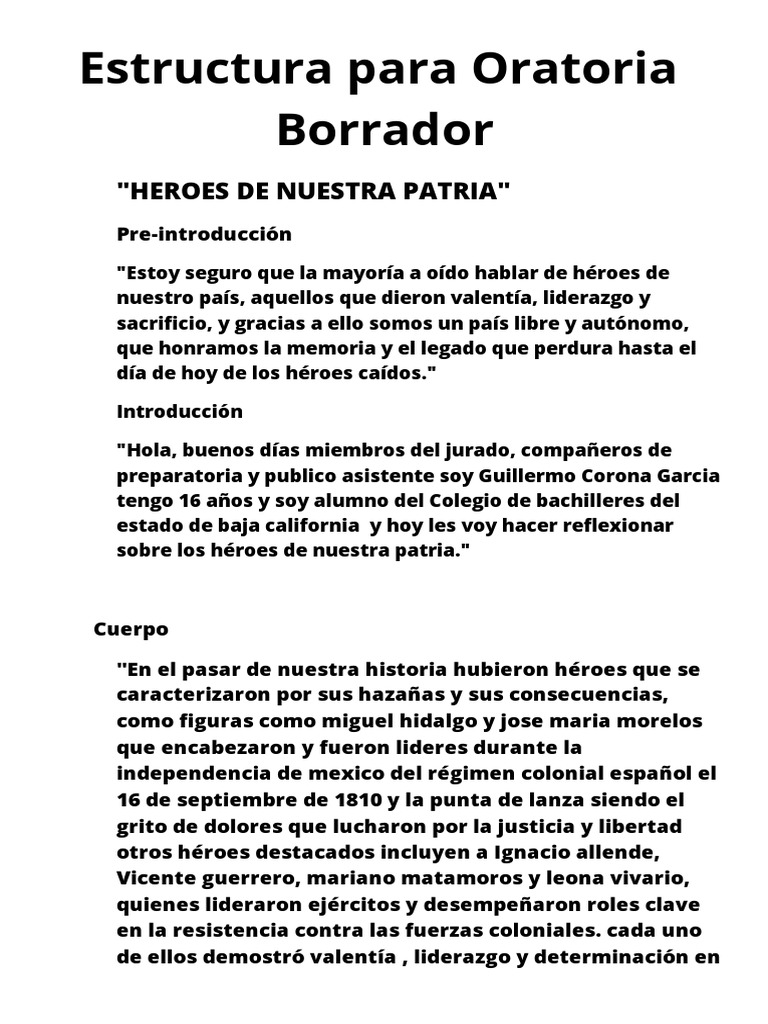 Estructura para Oratoria Borrador

"HEROES DE NUESTRA PATRIA"

Pre-introducción

"Estoy seguro que la mayoría a oído hablar de héroes de nuestro país, aquellos que dieron valentía, liderazgo y sacrificio, y gracias a ello somos un país libre y autónomo, que honramos la memoria y el legado que perdura hasta el día de hoy de los héroes caídos."

Introducción

"Hola, buenos días miembros del jurado, compañeros de preparatoria y publico asistente soy Guillermo Corona Garcia tengo 16 años y soy alumno del Colegio de bachilleres del estado de baja california y hoy les voy hacer reflexionar sobre los héroes de nuestra patria."

Cuerpo

"En el pasar de nuestra historia hubieron héroes que se caracterizaron por sus hazañas y sus consecuencias, como figuras como miguel hidalgo y jose maria morelos que encabezaron y fueron lideres durante la independencia de mexico del régimen colonial español el 16 de septiembre de 1810 y la punta de lanza siendo el grito de dolores que lucharon por la justicia y libertad otros héroes destacados incluyen a Ignacio allende, Vicente guerrero, mariano matamoros y leona vivario, quienes lideraron ejércitos y desempeñaron roles clave en la resistencia contra las fuerzas coloniales. cada uno de ellos demostró valentía , liderazgo y determinación en